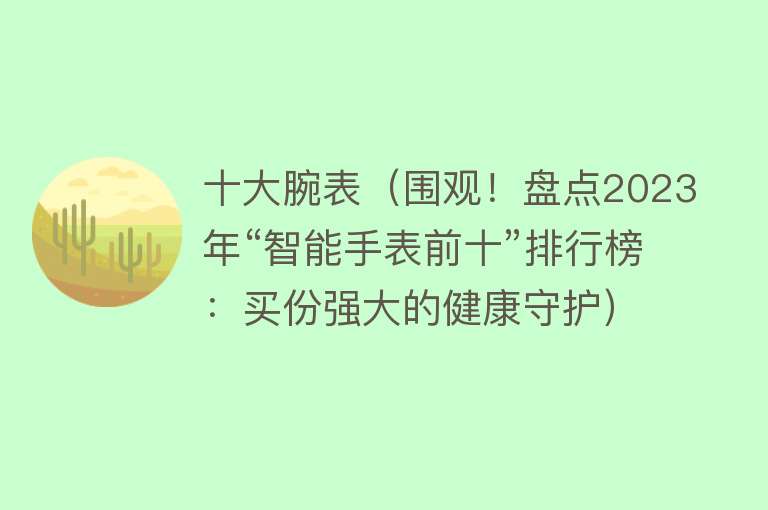 十大腕表（围观！盘点2023年“智能手表前十”排行榜：买份强大的健康守护）